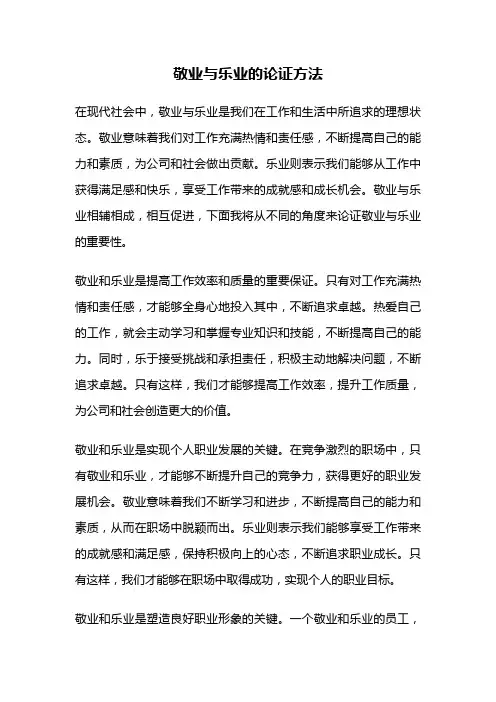 敬业与乐业的论证方法

在现代社会中，敬业与乐业是我们在工作和生活中所追求的理想状态。敬业意味着我们对工作充满热情和责任感，不断提高自己的能力和素质，为公司和社会做出贡献。乐业则表示我们能够从工作中获得满足感和快乐，享受工作带来的成就感和成长机会。敬业与乐业相辅相成，相互促进，下面我将从不同的角度来论证敬业与乐业的重要性。

敬业和乐业是提高工作效率和质量的重要保证。只有对工作充满热情和责任感，才能够全身心地投入其中，不断追求卓越。热爱自己的工作，就会主动学习和掌握专业知识和技能，不断提高自己的能力。同时，乐于接受挑战和承担责任，积极主动地解决问题，不断追求卓越。只有这样，我们才能够提高工作效率，提升工作质量，为公司和社会创造更大的价值。

敬业和乐业是实现个人职业发展的关键。在竞争激烈的职场中，只有敬业和乐业，才能够不断提升自己的竞争力，获得更好的职业发展机会。敬业意味着我们不断学习和进步，不断提高自己的能力和素质，从而在职场中脱颖而出。乐业则表示我们能够享受工作带来的成就感和满足感，保持积极向上的心态，不断追求职业成长。只有这样，我们才能够在职场中取得成功，实现个人的职业目标。

敬业和乐业是塑造良好职业形象的关键。一个敬业和乐业的员工，